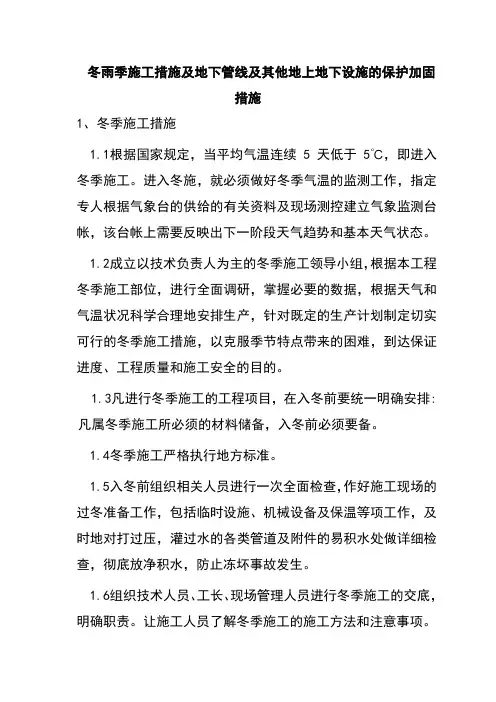 冬雨季施工措施及地下管线及其他地上地下设施的保护加固措施

1、冬季施工措施

1.1根据国家规定，当平均气温连续 5 天低于 5℃，即进入冬季施工。进入冬施，就必须做好冬季气温的监测工作，指定专人根据气象台的供给的有关资料及现场测控建立气象监测台帐，该台帐上需要反映出下一阶段天气趋势和基本天气状态。

1.2成立以技术负责人为主的冬季施工领导小组，根据本工程冬季施工部位，进行全面调研，掌握必要的数据，根据天气和气温状况科学合理地安排生产，针对既定的生产计划制定切实可行的冬季施工措施，以克服季节特点带来的困难，到达保证进度、工程质量和施工安全的目的。

1.3凡进行冬季施工的工程项目，在入冬前要统一明确安排：凡属冬季施工所必须的材料储备，入冬前必须要备。

1.4冬季施工严格执行地方标准。

1.5入冬前组织相关人员进行一次全面检查，作好施工现场的过冬准备工作，包括临时设施、机械设备及保温等项工作，及时地对打过压，灌过水的各类管道及附件的易积水处做详细检查，彻底放净积水，防止冻坏事故发生。

1.6组织技术人员、工长、现场管理人员进行冬季施工的交底，明确职责。让施工人员了解冬季施工的施工方法和注意事项。